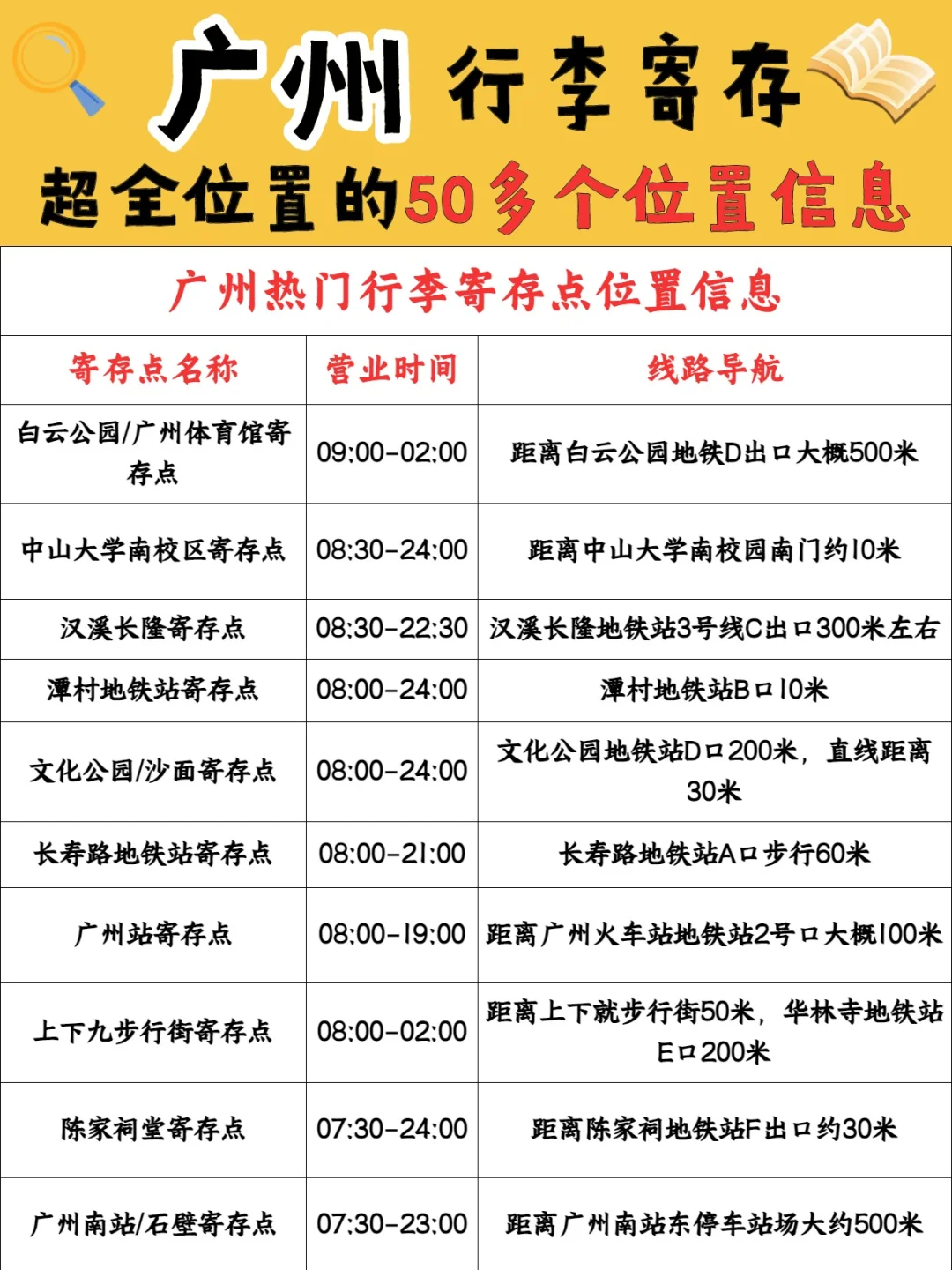 广州 行李寄存

超全位置的50多个位置信息

广州热门行李寄存点位置信息

| 寄存点名称 | 营业时间 | 线路导航 |
|---|---|---|
| 白云公园/广州体育馆寄存点 | 09:00-02:00 | 距离白云公园地铁D出口大概500米 |
| 中山大学南校区寄存点 | 08:30-24:00 | 距离中山大学南校园南门约10米 |
| 汉溪长隆寄存点 | 08:30-22:30 | 汉溪长隆地铁站3号线C出口300米左右 |
| 潭村地铁站寄存点 | 08:00-24:00 | 潭村地铁站B口10米 |
| 文化公园/沙面寄存点 | 08:00-24:00 | 文化公园地铁站D口200米，直线距离30米 |
| 长寿路地铁站寄存点 | 08:00-21:00 | 长寿路地铁站A口步行60米 |
| 广州站寄存点 | 08:00-19:00 | 距离广州火车站地铁站2号口大概100米 |
| 上下九步行街寄存点 | 08:00-02:00 | 距离上下就步行街50米，华林寺地铁站E口200米 |
| 陈家祠堂寄存点 | 07:30-24:00 | 距离陈家祠地铁站F出口约30米 |
| 广州南站/石壁寄存点 | 07:30-23:00 | 距离广州南站东停车站场大约500米 |